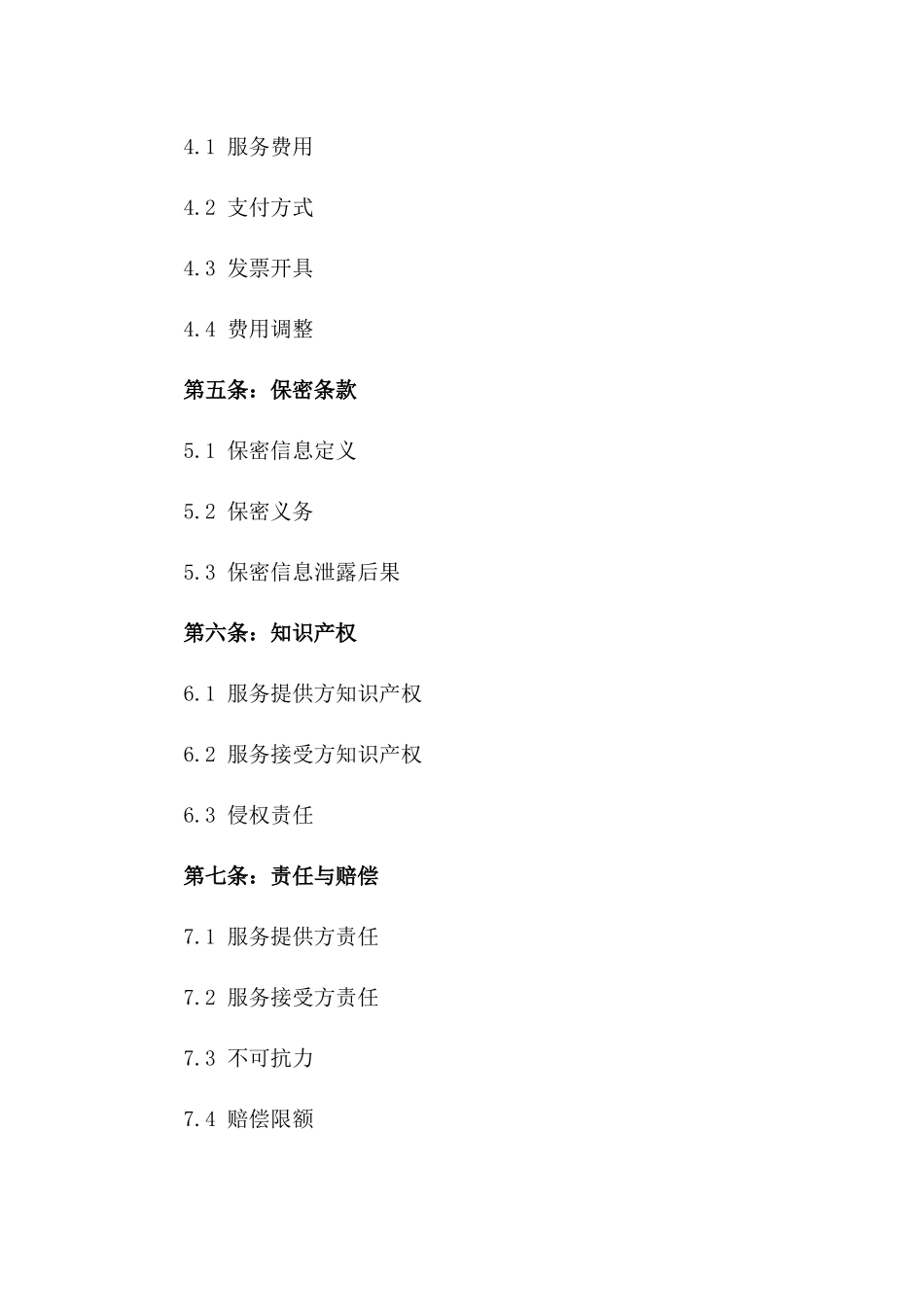 4.1 服务费用

4.2 支付方式

4.3 发票开具

4.4 费用调整

第五条：保密条款

5.1 保密信息定义

5.2 保密义务

5.3 保密信息泄露后果

第六条：知识产权

6.1 服务提供方知识产权

6.2 服务接受方知识产权

6.3 侵权责任

第七条：责任与赔偿

7.1 服务提供方责任

7.2 服务接受方责任

7.3 不可抗力

7.4 赔偿限额